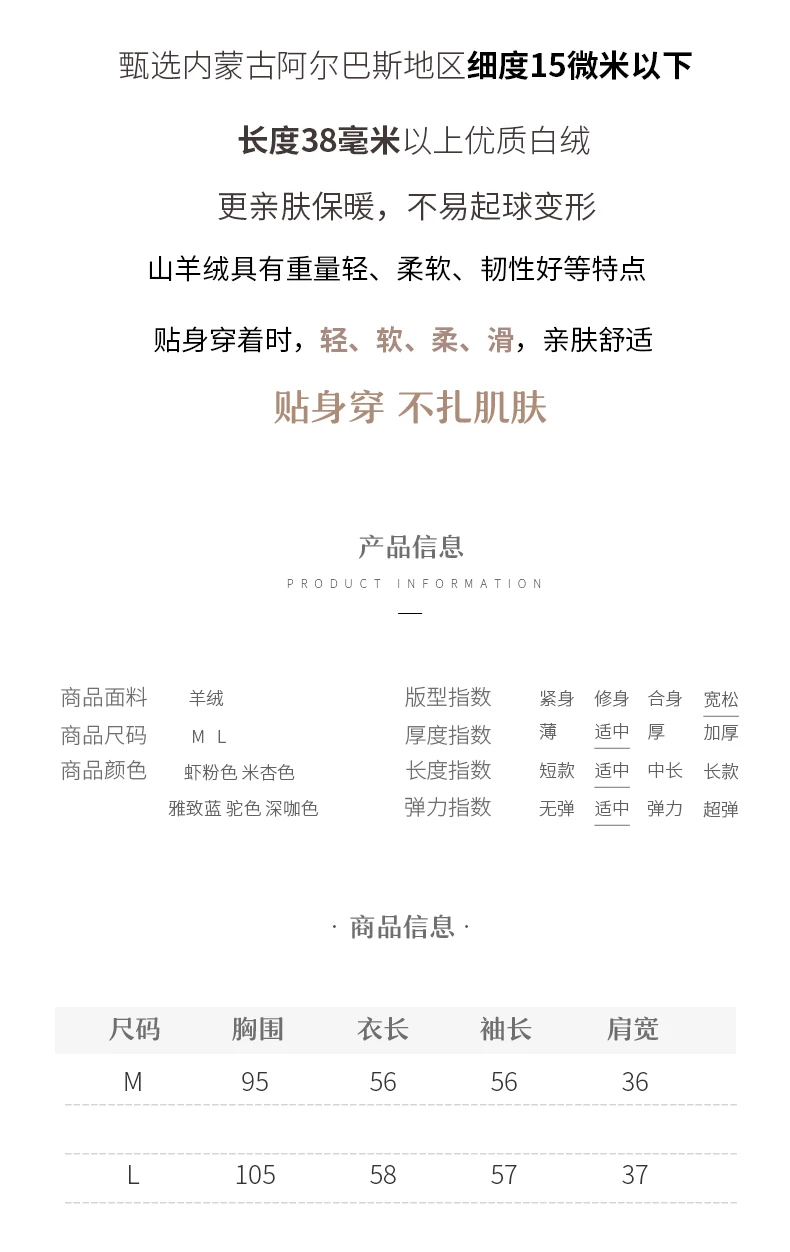 甄选内蒙古阿尔巴斯地区细度15微米以下

长度38毫米以上优质白绒

更亲肤保暖，不易起球变形

山羊绒具有重量轻、柔软、韧性好等特点

贴身穿着时，轻、软、柔、滑，亲肤舒适

贴身穿 不扎肌肤

产品信息

PRODUCT INFORMATION

商品面料 羊绒
商品尺码 M L
商品颜色 虾粉色 米杏色 雅致蓝 驼色 深咖色

版型指数 紧身 修身 合身 宽松
厚度指数 薄 适中 厚 加厚
长度指数 短款 适中 中长 长款
弹力指数 无弹 适中 弹力 超弹

· 商品信息 ·

| 尺码 | 胸围 | 衣长 | 袖长 | 肩宽 |
|---|---|---|---|---|
| M | 95 | 56 | 56 | 36 |
| L | 105 | 58 | 57 | 37 |